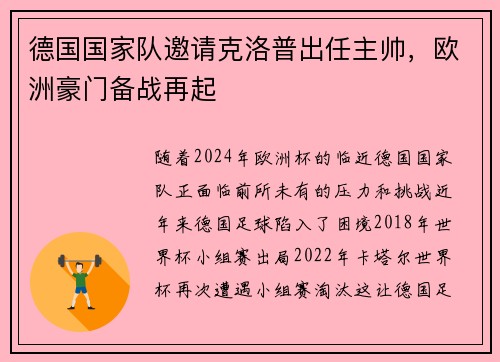 德国国家队邀请克洛普出任主帅，欧洲豪门备战再起

随着2024年欧洲杯的临近德国国家队正面临前所未有的压力和挑战近年来德国足球陷入了困境2018年世界杯小组赛出局2022年卡塔尔世界杯再次遭遇小组赛淘汰这让德国足